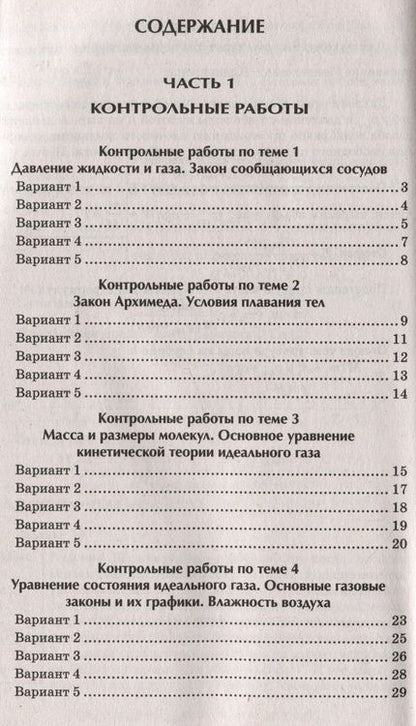 СОДЕРЖАНИЕ

ЧАСТЬ 1
КОНТРОЛЬНЫЕ РАБОТЫ

Контрольные работы по теме 1
Давление жидкости и газа. Закон сообщающихся сосудов

Вариант 1 .......... 3
Вариант 2 .......... 4
Вариант 3 .......... 5
Вариант 4 .......... 7
Вариант 5 .......... 8

Контрольные работы по теме 2
Закон Архимеда. Условия плавания тел

Вариант 1 .......... 9
Вариант 2 .......... 11
Вариант 3 .......... 12
Вариант 4 .......... 13
Вариант 5 .......... 14

Контрольные работы по теме 3
Масса и размеры молекул. Основное уравнение кинетической теории идеального газа

Вариант 1 .......... 15
Вариант 2 .......... 17
Вариант 3 .......... 18
Вариант 4 .......... 19
Вариант 5 .......... 20

Контрольные работы по теме 4
Уравнение состояния идеального газа. Основные газовые законы и их графики. Влажность воздуха

Вариант 1 .......... 23
Вариант 2 .......... 25
Вариант 3 .......... 26
Вариант 4 .......... 28
Вариант 5 .......... 29